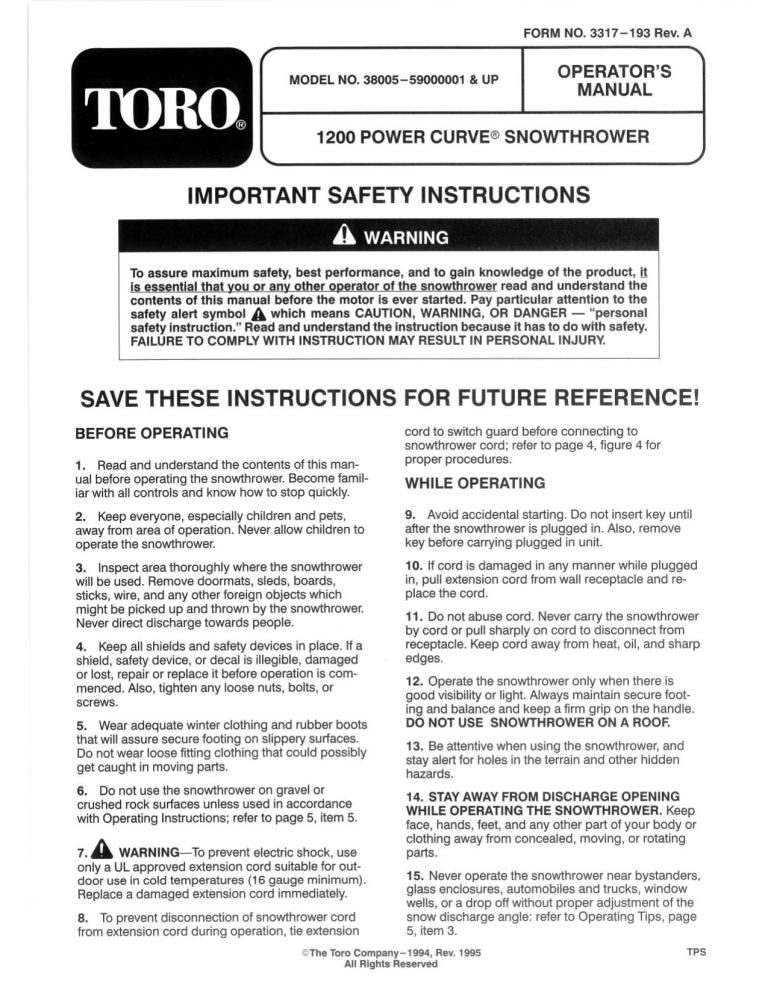 FORM NO. 3317–193 Rev. A

TORO®

MODEL NO. 38005–59000001 & UP

OPERATOR'S MANUAL

1200 POWER CURVE® SNOWTHROWER

IMPORTANT SAFETY INSTRUCTIONS

WARNING

To assure maximum safety, best performance, and to gain knowledge of the product, it is essential that you or any other operator of the snowthrower read and understand the contents of this manual before the motor is ever started. Pay particular attention to the safety alert symbol which means CAUTION, WARNING, OR DANGER — "personal safety instruction." Read and understand the instruction because it has to do with safety. FAILURE TO COMPLY WITH INSTRUCTION MAY RESULT IN PERSONAL INJURY.

SAVE THESE INSTRUCTIONS FOR FUTURE REFERENCE!

BEFORE OPERATING

1. Read and understand the contents of this manual before operating the snowthrower. Become familiar with all controls and know how to stop quickly.

2. Keep everyone, especially children and pets, away from area of operation. Never allow children to operate the snowthrower.

3. Inspect area thoroughly where the snowthrower will be used. Remove doormats, sleds, boards, sticks, wire, and any other foreign objects which might be picked up and thrown by the snowthrower. Never direct discharge towards people.

4. Keep all shields and safety devices in place. If a shield, safety device, or decal is illegible, damaged or lost, repair or replace it before operation is commenced. Also, tighten any loose nuts, bolts, or screws.

5. Wear adequate winter clothing and rubber boots that will assure secure footing on slippery surfaces. Do not wear loose fitting clothing that could possibly get caught in moving parts.

6. Do not use the snowthrower on gravel or crushed rock surfaces unless used in accordance with Operating Instructions; refer to page 5, item 5.

7. WARNING—To prevent electric shock, use only a UL approved extension cord suitable for outdoor use in cold temperatures (16 gauge minimum). Replace a damaged extension cord immediately.

8. To prevent disconnection of snowthrower cord from extension cord during operation, tie extension cord to switch guard before connecting to snowthrower cord; refer to page 4, figure 4 for proper procedures.

WHILE OPERATING

9. Avoid accidental starting. Do not insert key until after the snowthrower is plugged in. Also, remove key before carrying plugged in unit.

10. If cord is damaged in any manner while plugged in, pull extension cord from wall receptacle and replace the cord.

11. Do not abuse cord. Never carry the snowthrower by cord or pull sharply on cord to disconnect from receptacle. Keep cord away from heat, oil, and sharp edges.

12. Operate the snowthrower only when there is good visibility or light. Always maintain secure footing and balance and keep a firm grip on the handle. DO NOT USE SNOWTHROWER ON A ROOF.

13. Be attentive when using the snowthrower, and stay alert for holes in the terrain and other hidden hazards.

14. STAY AWAY FROM DISCHARGE OPENING WHILE OPERATING THE SNOWTHROWER. Keep face, hands, feet, and any other part of your body or clothing away from concealed, moving, or rotating parts.

15. Never operate the snowthrower near bystanders, glass enclosures, automobiles and trucks, window wells, or a drop off without proper adjustment of the snow discharge angle: refer to Operating Tips, page 5, item 3.

©The Toro Company–1994, Rev. 1995
All Rights Reserved

TPS